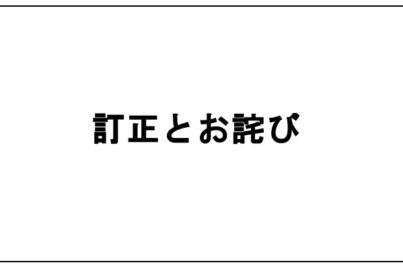 訂正とお詫び